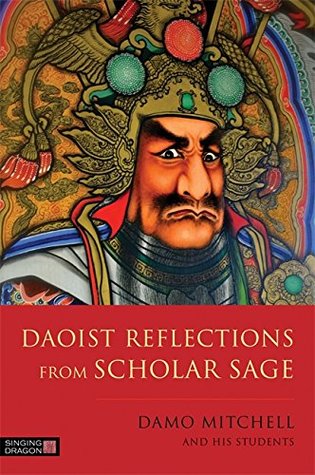 DAOIST REFLECTIONS FROM SCHOLAR SAGE

DAMO MITCHELL
AND HIS STUDENTS

SINGING DRAGON